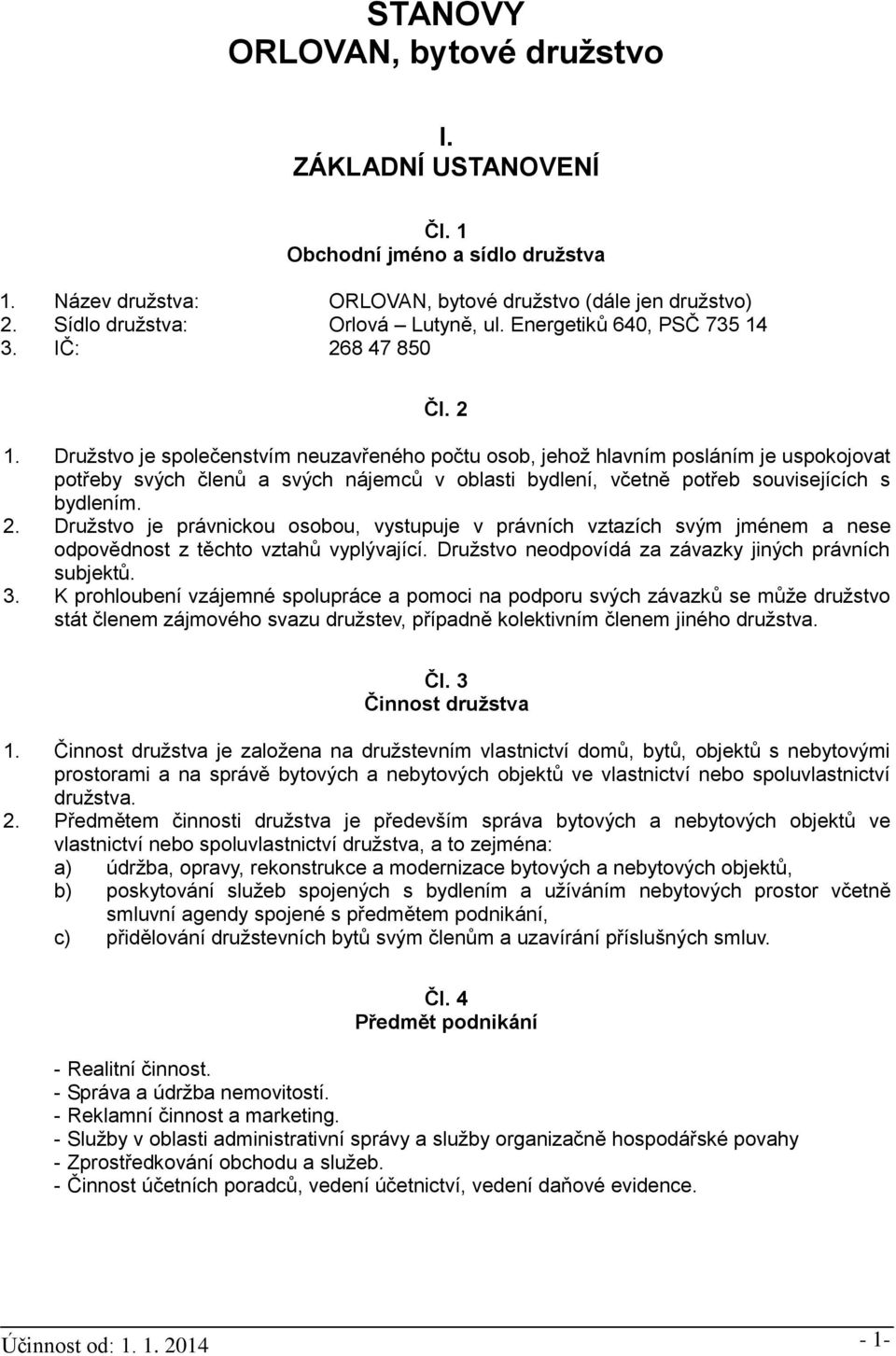 STANOVY
ORLOVAN, bytové družstvo

I.
ZÁKLADNÍ USTANOVENÍ

Čl. 1
Obchodní jméno a sídlo družstva

1. Název družstva: ORLOVAN, bytové družstvo (dále jen družstvo)
2. Sídlo družstva: Orlová – Lutyně, ul. Energetiků 640, PSČ 735 14
3. IČ: 268 47 850

Čl. 2

1. Družstvo je společenstvím neuzavřeného počtu osob, jehož hlavním posláním je uspokojovat potřeby svých členů a svých nájemců v oblasti bydlení, včetně potřeb souvisejících s bydlením.
2. Družstvo je právnickou osobou, vystupuje v právních vztazích svým jménem a nese odpovědnost z těchto vztahů vyplývající. Družstvo neodpovídá za závazky jiných právních subjektů.
3. K prohloubení vzájemné spolupráce a pomoci na podporu svých závazků se může družstvo stát členem zájmového svazu družstev, případně kolektivním členem jiného družstva.

Čl. 3
Činnost družstva

1. Činnost družstva je založena na družstevním vlastnictví domů, bytů, objektů s nebytovými prostorami a na správě bytových a nebytových objektů ve vlastnictví nebo spoluvlastnictví družstva.
2. Předmětem činnosti družstva je především správa bytových a nebytových objektů ve vlastnictví nebo spoluvlastnictví družstva, a to zejména:
a) údržba, opravy, rekonstrukce a modernizace bytových a nebytových objektů,
b) poskytování služeb spojených s bydlením a užíváním nebytových prostor včetně smluvní agendy spojené s předmětem podnikání,
c) přidělování družstevních bytů svým členům a uzavírání příslušných smluv.

Čl. 4
Předmět podnikání

- Realitní činnost.
- Správa a údržba nemovitostí.
- Reklamní činnost a marketing.
- Služby v oblasti administrativní správy a služby organizačně hospodářské povahy
- Zprostředkování obchodu a služeb.
- Činnost účetních poradců, vedení účetnictví, vedení daňové evidence.

Účinnost od: 1. 1. 2014 - 1-